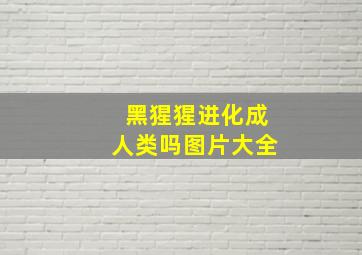 黑猩猩进化成人类吗图片大全